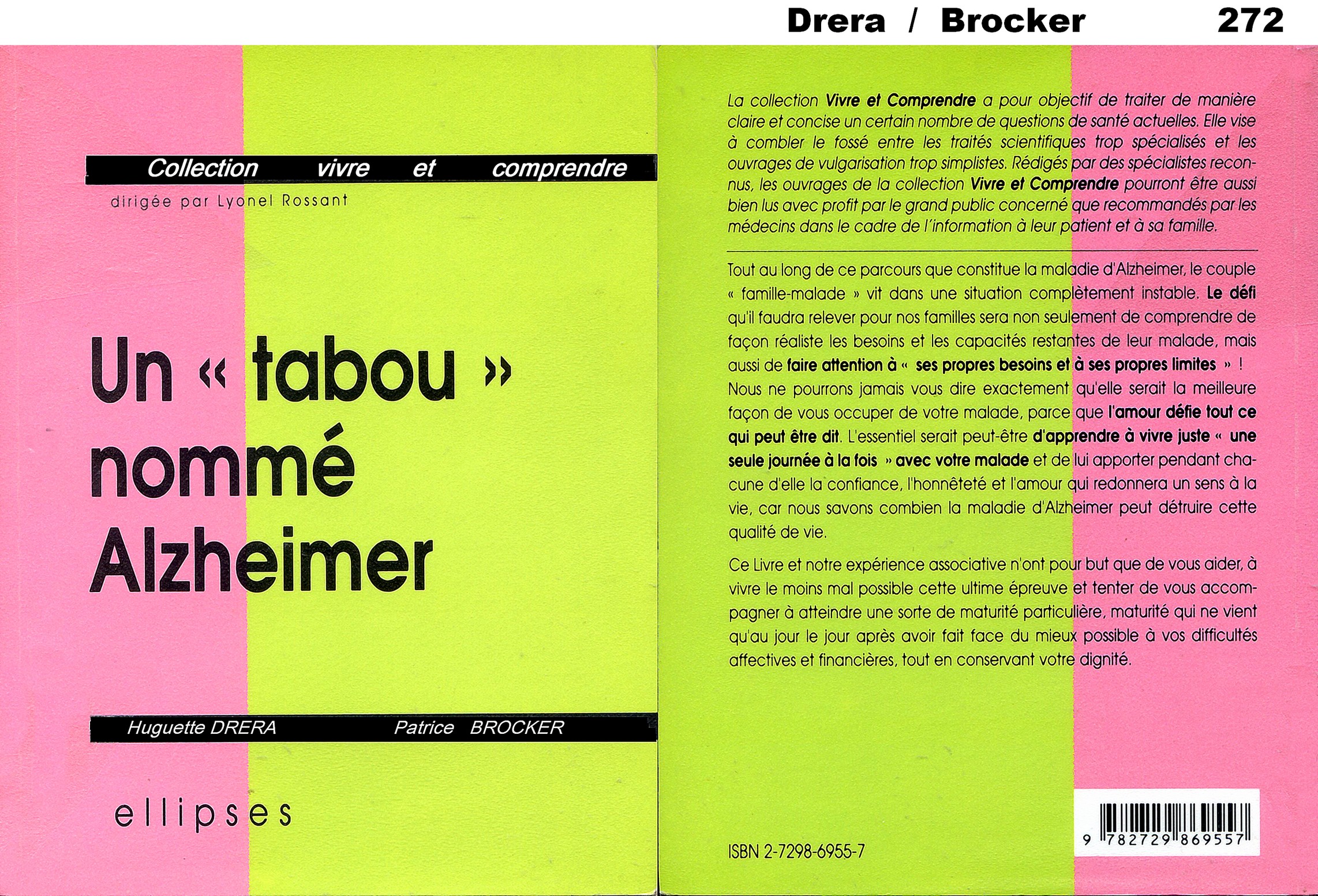 Drera / Brocker 272

Collection vivre et comprendre

dirigée par Lyonel Rossant

Un « tabou » nommé Alzheimer

Huguette DRERA Patrice BROCKER

ellipses

La collection Vivre et Comprendre a pour objectif de traiter de manière claire et concise un certain nombre de questions de santé actuelles. Elle vise à combler le fossé entre les traités scientifiques trop spécialisés et les ouvrages de vulgarisation trop simplistes. Rédigés par des spécialistes reconnus, les ouvrages de la collection Vivre et Comprendre pourront être aussi bien lus avec profit par le grand public concerné que recommandés par les médecins dans le cadre de l'information à leur patient et à sa famille.

Tout au long de ce parcours que constitue la maladie d'Alzheimer, le couple « famille-malade » vit dans une situation complètement instable. Le défi qu'il faudra relever pour nos familles sera non seulement de comprendre de façon réaliste les besoins et les capacités restantes de leur malade, mais aussi de faire attention à « ses propres besoins et à ses propres limites » ! Nous ne pourrons jamais vous dire exactement qu'elle serait la meilleure façon de vous occuper de votre malade, parce que l'amour défie tout ce qui peut être dit. L'essentiel serait peut-être d'apprendre à vivre juste « une seule journée à la fois » avec votre malade et de lui apporter pendant chacune d'elle la confiance, l'honnêteté et l'amour qui redonnera un sens à la vie, car nous savons combien la maladie d'Alzheimer peut détruire cette qualité de vie.

Ce Livre et notre expérience associative n'ont pour but que de vous aider, à vivre le moins mal possible cette ultime épreuve et tenter de vous accompagner à atteindre une sorte de maturité particulière, maturité qui ne vient qu'au jour le jour après avoir fait face du mieux possible à vos difficultés affectives et financières, tout en conservant votre dignité.

ISBN 2-7298-6955-7

9 782729 869557